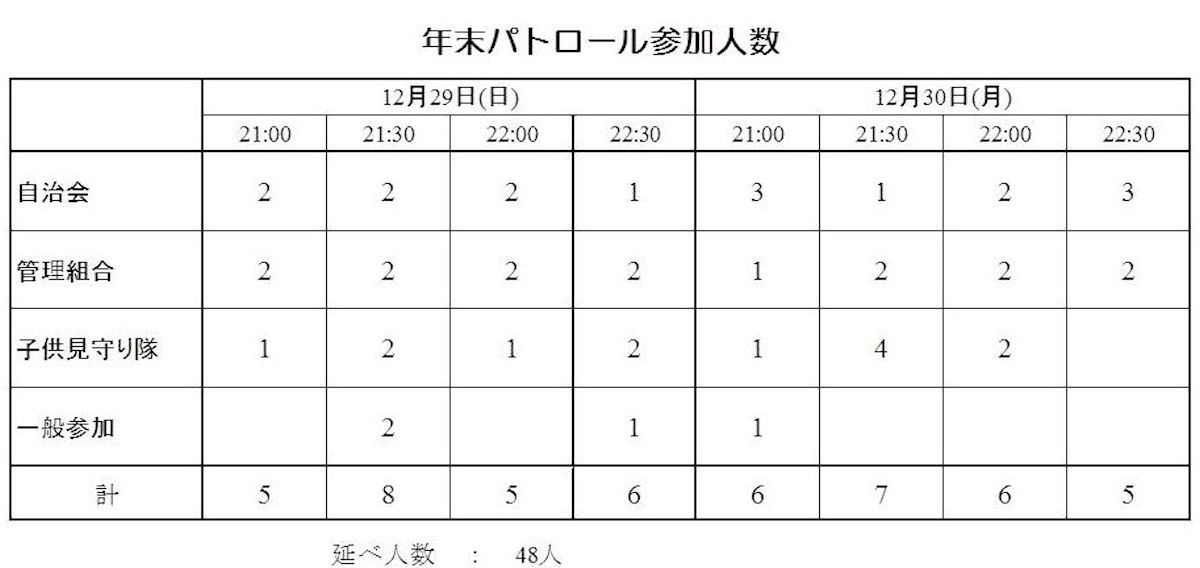 年末パトロール参加人数

|  | 12月29日(日) |  |  |  | 12月30日(月) |  |  |  |
|---|---|---|---|---|---|---|---|---|
|  | 21:00 | 21:30 | 22:00 | 22:30 | 21:00 | 21:30 | 22:00 | 22:30 |
| 自治会 | 2 | 2 | 2 | 1 | 3 | 1 | 2 | 3 |
| 管理組合 | 2 | 2 | 2 | 2 | 1 | 2 | 2 | 2 |
| 子供見守り隊 | 1 | 2 | 1 | 2 | 1 | 4 | 2 |  |
| 一般参加 |  | 2 |  | 1 | 1 |  |  |  |
| 計 | 5 | 8 | 5 | 6 | 6 | 7 | 6 | 5 |

延べ人数 : 48人